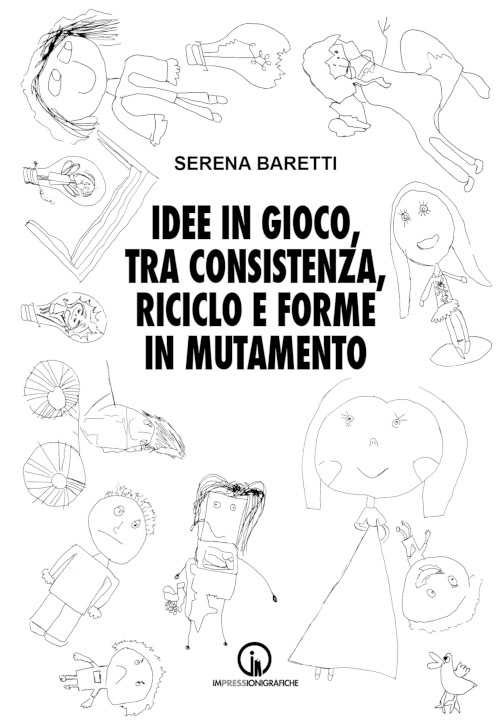 SERENA BARETTI

IDEE IN GIOCO, TRA CONSISTENZA, RICICLO E FORME IN MUTAMENTO

IMPRESSIONIGRAFICHE